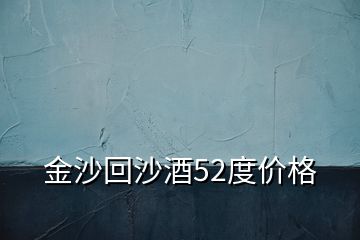 金沙回沙酒52度价格